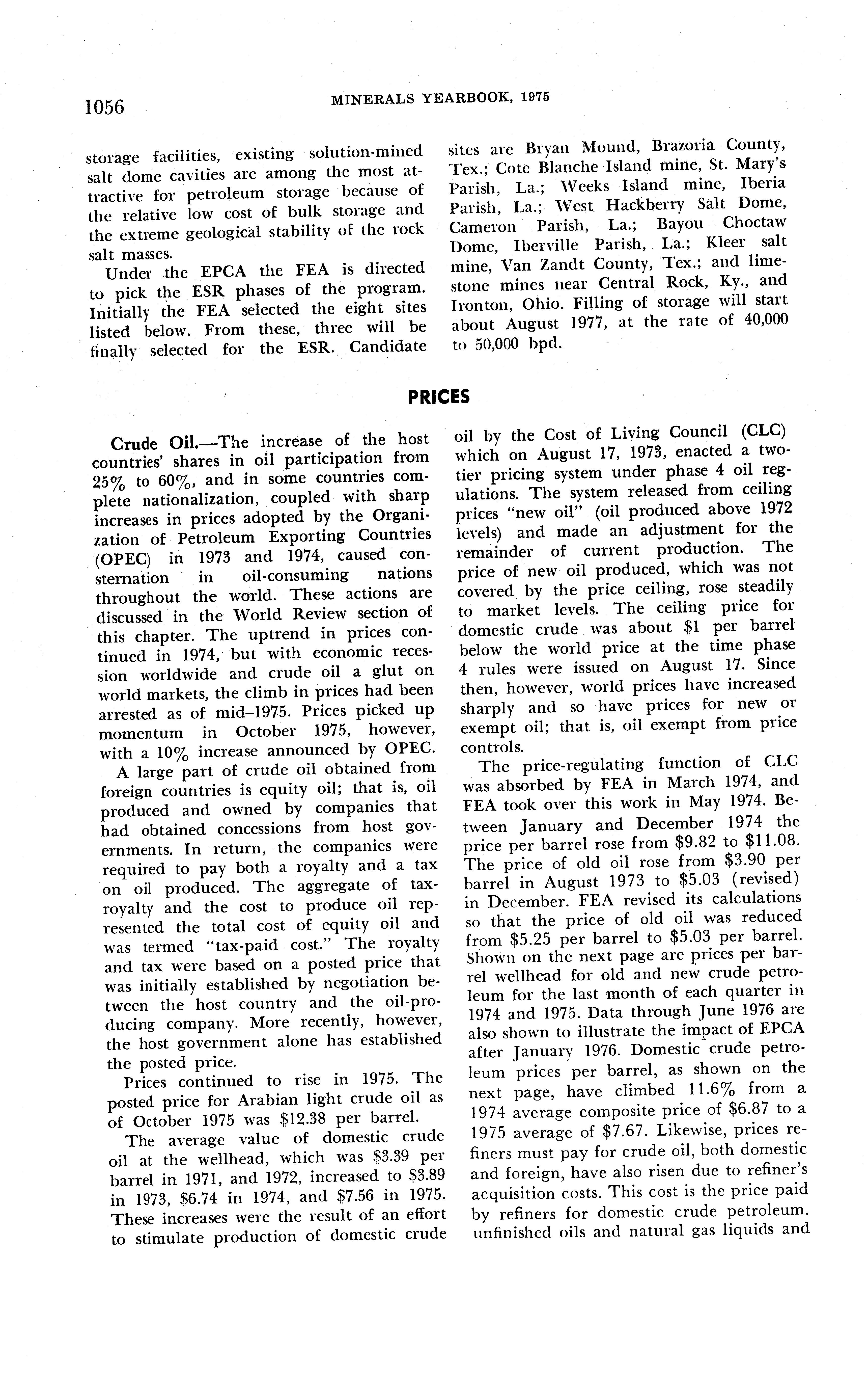 1056 MINERALS YEARBOOK, 1975

storage facilities, existing solution-mined salt dome cavities are among the most attractive for petroleum storage because of the relative low cost of bulk storage and the extreme geological stability of the rock salt masses.

Under the EPCA the FEA is directed to pick the ESR phases of the program. Initially the FEA selected the eight sites listed below. From these, three will be finally selected for the ESR. Candidate sites are Bryan Mound, Brazoria County, Tex.; Cote Blanche Island mine, St. Mary's Parish, La.; Weeks Island mine, Iberia Parish, La.; West Hackberry Salt Dome, Cameron Parish, La.; Bayou Choctaw Dome, Iberville Parish, La.; Kleer salt mine, Van Zandt County, Tex.; and limestone mines near Central Rock, Ky., and Ironton, Ohio. Filling of storage will start about August 1977, at the rate of 40,000 to 50,000 bpd.

PRICES

Crude Oil.—The increase of the host countries' shares in oil participation from 25% to 60%, and in some countries complete nationalization, coupled with sharp increases in prices adopted by the Organization of Petroleum Exporting Countries (OPEC) in 1973 and 1974, caused consternation in oil-consuming nations throughout the world. These actions are discussed in the World Review section of this chapter. The uptrend in prices continued in 1974, but with economic recession worldwide and crude oil a glut on world markets, the climb in prices had been arrested as of mid–1975. Prices picked up momentum in October 1975, however, with a 10% increase announced by OPEC.

A large part of crude oil obtained from foreign countries is equity oil; that is, oil produced and owned by companies that had obtained concessions from host governments. In return, the companies were required to pay both a royalty and a tax on oil produced. The aggregate of tax-royalty and the cost to produce oil represented the total cost of equity oil and was termed "tax-paid cost." The royalty and tax were based on a posted price that was initially established by negotiation between the host country and the oil-producing company. More recently, however, the host government alone has established the posted price.

Prices continued to rise in 1975. The posted price for Arabian light crude oil as of October 1975 was $12.38 per barrel.

The average value of domestic crude oil at the wellhead, which was $3.39 per barrel in 1971, and 1972, increased to $3.89 in 1973, $6.74 in 1974, and $7.56 in 1975. These increases were the result of an effort to stimulate production of domestic crude oil by the Cost of Living Council (CLC) which on August 17, 1973, enacted a two-tier pricing system under phase 4 oil regulations. The system released from ceiling prices "new oil" (oil produced above 1972 levels) and made an adjustment for the remainder of current production. The price of new oil produced, which was not covered by the price ceiling, rose steadily to market levels. The ceiling price for domestic crude was about $1 per barrel below the world price at the time phase 4 rules were issued on August 17. Since then, however, world prices have increased sharply and so have prices for new or exempt oil; that is, oil exempt from price controls.

The price-regulating function of CLC was absorbed by FEA in March 1974, and FEA took over this work in May 1974. Between January and December 1974 the price per barrel rose from $9.82 to $11.08. The price of old oil rose from $3.90 per barrel in August 1973 to $5.03 (revised) in December. FEA revised its calculations so that the price of old oil was reduced from $5.25 per barrel to $5.03 per barrel. Shown on the next page are prices per barrel wellhead for old and new crude petroleum for the last month of each quarter in 1974 and 1975. Data through June 1976 are also shown to illustrate the impact of EPCA after January 1976. Domestic crude petroleum prices per barrel, as shown on the next page, have climbed 11.6% from a 1974 average composite price of $6.87 to a 1975 average of $7.67. Likewise, prices refiners must pay for crude oil, both domestic and foreign, have also risen due to refiner's acquisition costs. This cost is the price paid by refiners for domestic crude petroleum, unfinished oils and natural gas liquids and